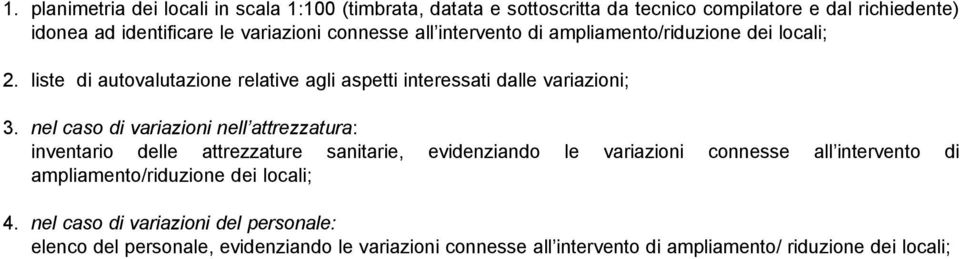 1. planimetria dei locali in scala 1:100 (timbrata, datata e sottoscritta da tecnico compilatore e dal richiedente) idonea ad identificare le variazioni connesse all'intervento di ampliamento/riduzione dei locali;

2. liste di autovalutazione relative agli aspetti interessati dalle variazioni;

3. nel caso di variazioni nell'attrezzatura:
inventario delle attrezzature sanitarie, evidenziando le variazioni connesse all'intervento di ampliamento/riduzione dei locali;

4. nel caso di variazioni del personale:
elenco del personale, evidenziando le variazioni connesse all'intervento di ampliamento/ riduzione dei locali;